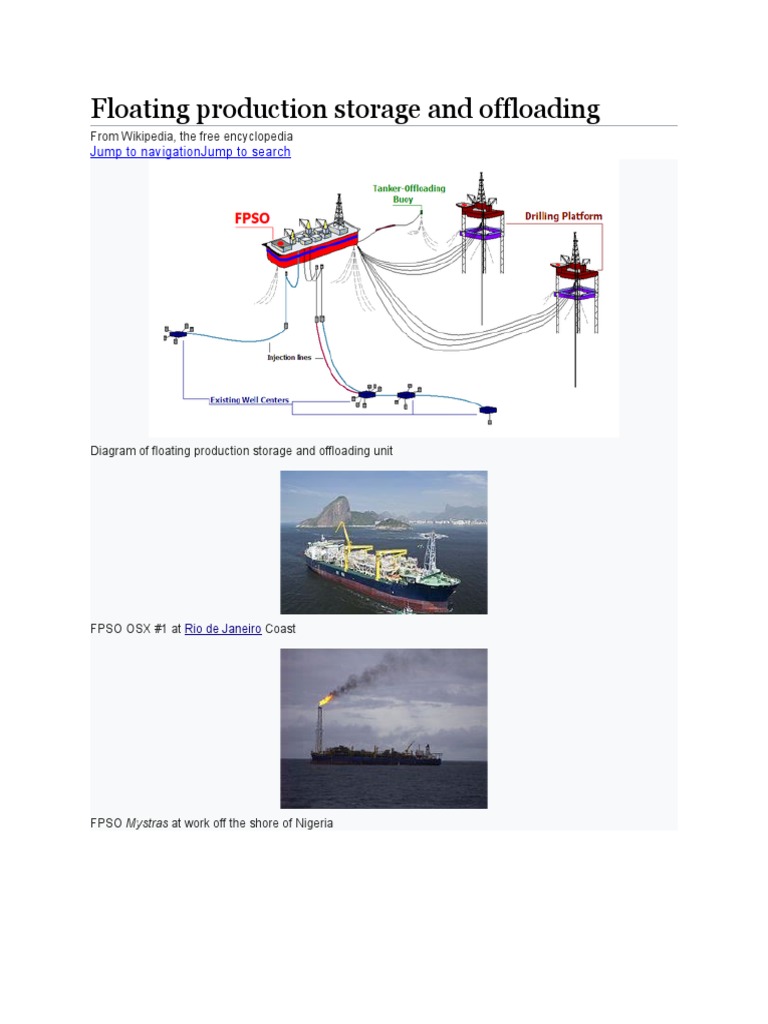 Floating production storage and offloading

From Wikipedia, the free encyclopedia
Jump to navigationJump to search

FPSO

Tanker-Offloading Buoy

Drilling Platform

Injection lines

Existing Well Centers

Diagram of floating production storage and offloading unit

FPSO OSX #1 at Rio de Janeiro Coast

FPSO Mystras at work off the shore of Nigeria